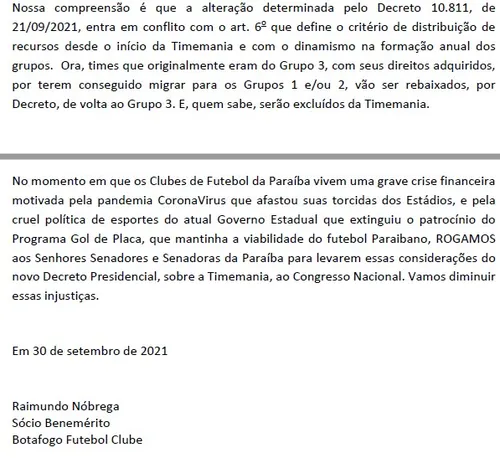 Nossa compreensão é que a alteração determinada pelo Decreto 10.811, de 21/09/2021, entra em conflito com o art. 6º que define o critério de distribuição de recursos desde o início da Timemania e com o dinamismo na formação anual dos grupos. Ora, times que originalmente eram do Grupo 3, com seus direitos adquiridos, por terem conseguido migrar para os Grupos 1 e/ou 2, vão ser rebaixados, por Decreto, de volta ao Grupo 3. E, quem sabe, serão excluídos da Timemania.

No momento em que os Clubes de Futebol da Paraíba vivem uma grave crise financeira motivada pela pandemia CoronaVirus que afastou suas torcidas dos Estádios, e pela cruel política de esportes do atual Governo Estadual que extinguiu o patrocínio do Programa Gol de Placa, que mantinha a viabilidade do futebol Paraibano, ROGAMOS aos Senhores Senadores e Senadoras da Paraíba para levarem essas considerações do novo Decreto Presidencial, sobre a Timemania, ao Congresso Nacional. Vamos diminuir essas injustiças.

Em 30 de setembro de 2021

Raimundo Nóbrega
Sócio Benemérito
Botafogo Futebol Clube